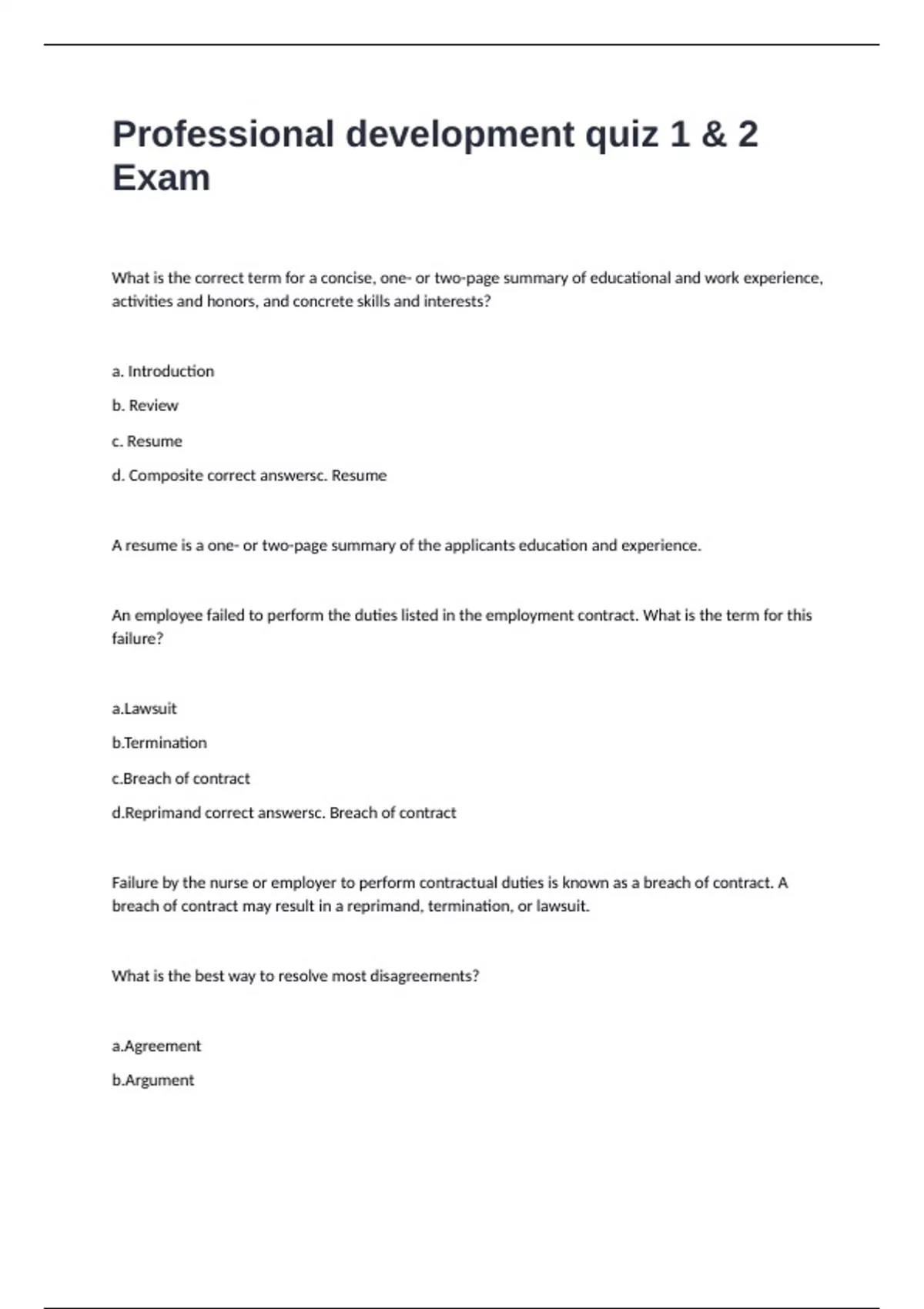 Professional development quiz 1 & 2 Exam

What is the correct term for a concise, one- or two-page summary of educational and work experience, activities and honors, and concrete skills and interests?

a. Introduction

b. Review

c. Resume

d. Composite correct answersc. Resume

A resume is a one- or two-page summary of the applicants education and experience.

An employee failed to perform the duties listed in the employment contract. What is the term for this failure?

a.Lawsuit

b.Termination

c.Breach of contract

d.Reprimand correct answersc. Breach of contract

Failure by the nurse or employer to perform contractual duties is known as a breach of contract. A breach of contract may result in a reprimand, termination, or lawsuit.

What is the best way to resolve most disagreements?

a.Agreement

b.Argument